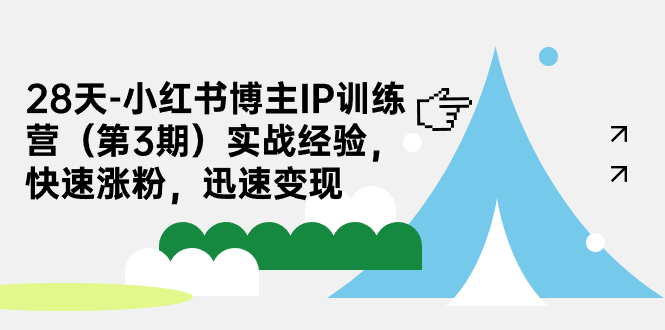 28天-小红书博主IP训练营（第3期）实战经验，快速涨粉，迅速变现